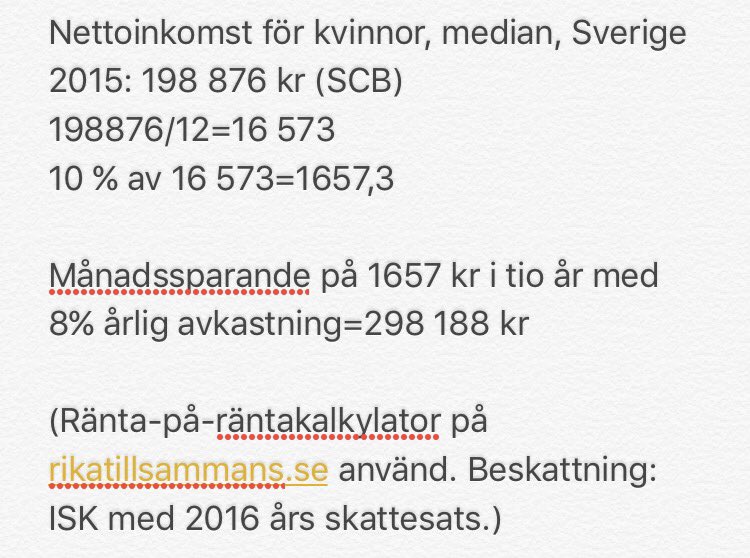 Nettoinkomst för kvinnor, median, Sverige 2015: 198 876 kr (SCB)
198876/12=16 573
10 % av 16 573=1657,3

Månadssparande på 1657 kr i tio år med 8% årlig avkastning=298 188 kr

(Ränta-på-räntakalkylator på rikatillsammans.se använd. Beskattning: ISK med 2016 års skattesats.)